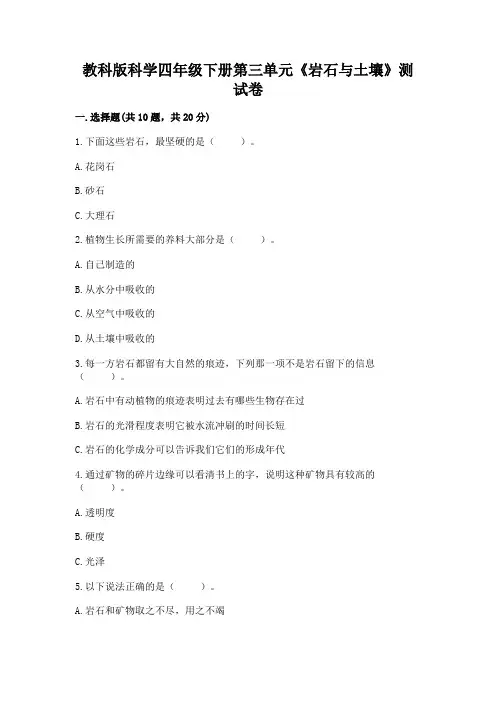 教科版科学四年级下册第三单元《岩石与土壤》测试卷

一.选择题(共10题，共20分)

1.下面这些岩石，最坚硬的是（　　）。

A.花岗石

B.砂石

C.大理石

2.植物生长所需要的养料大部分是（　　）。

A.自己制造的

B.从水分中吸收的

C.从空气中吸收的

D.从土壤中吸收的

3.每一方岩石都留有大自然的痕迹，下列那一项不是岩石留下的信息（　　）。

A.岩石中有动植物的痕迹表明过去有哪些生物存在过

B.岩石的光滑程度表明它被水流冲刷的时间长短

C.岩石的化学成分可以告诉我们它们的形成年代

4.通过矿物的碎片边缘可以看清书上的字，说明这种矿物具有较高的（　　）。

A.透明度

B.硬度

C.光泽

5.以下说法正确的是（　　）。

A.岩石和矿物取之不尽，用之不竭